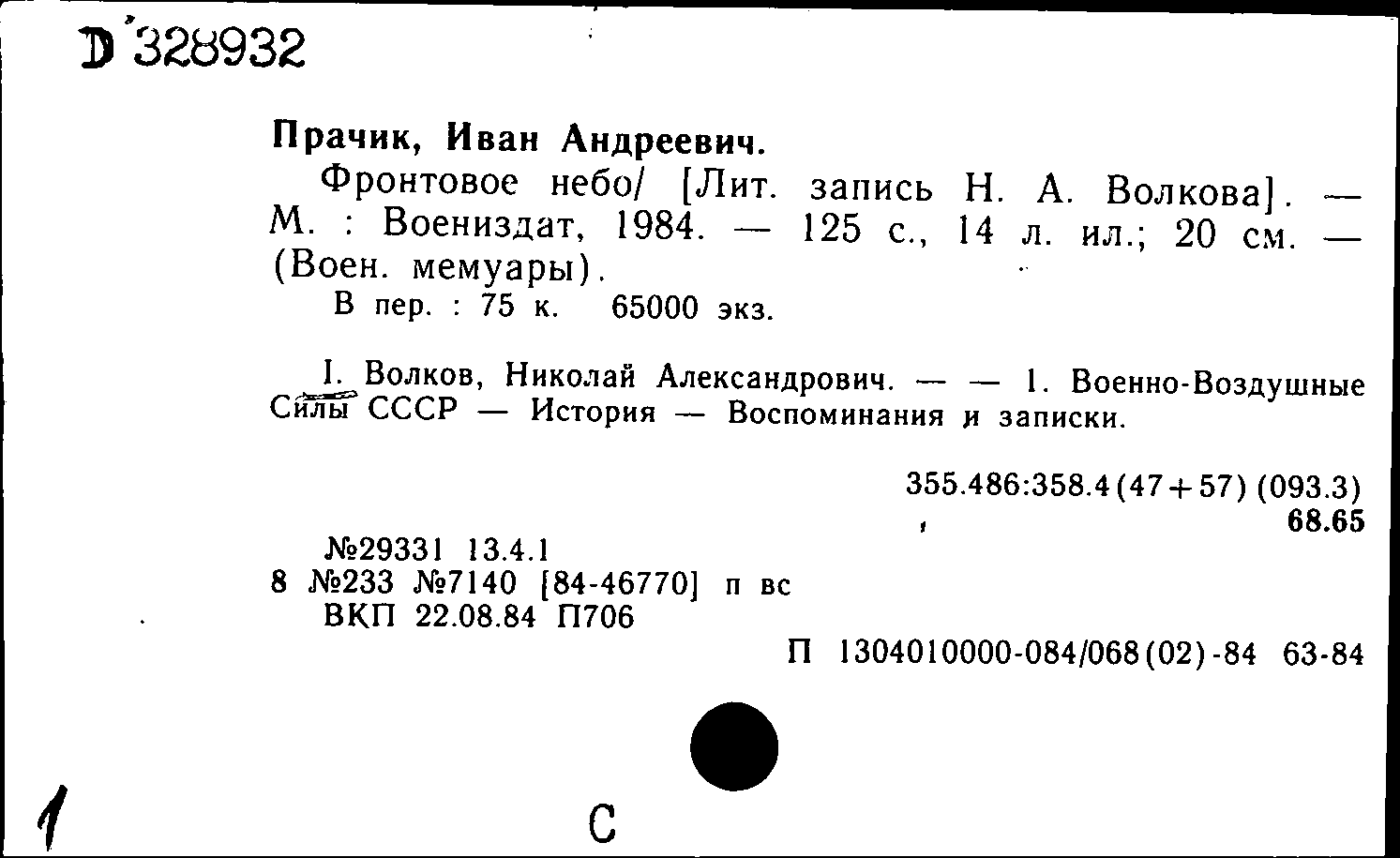 D 328932

Прачик, Иван Андреевич.

Фронтовое небо/ [Лит. запись Н. А. Волкова]. — М. : Воениздат, 1984. — 125 с., 14 л. ил.; 20 см. — (Воен. мемуары).

В пер. : 75 к. 65000 экз.

I. Волков, Николай Александрович. — — 1. Военно-Воздушные Силы СССР — История — Воспоминания и записки.

355.486:358.4(47+57)(093.3)
68.65

№29331 13.4.1
8 №233 №7140 [84-46770] п вс
ВКП 22.08.84 П706

П 1304010000-084/068(02)-84 63-84

1

С